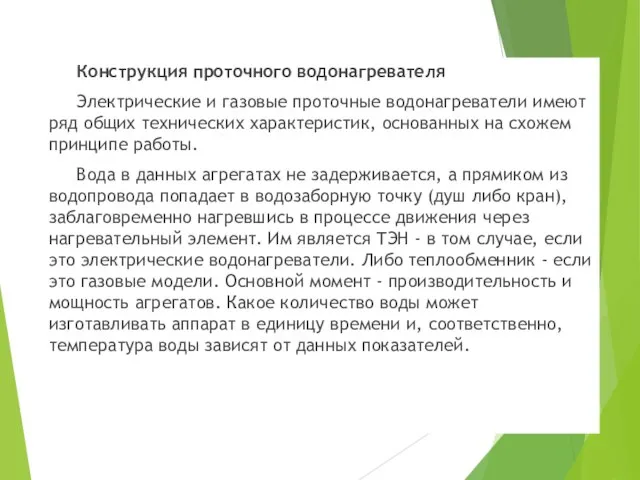 Конструкция проточного водонагревателя

Электрические и газовые проточные водонагреватели имеют ряд общих технических характеристик, основанных на схожем принципе работы.

Вода в данных агрегатах не задерживается, а прямиком из водопровода попадает в водозаборную точку (душ либо кран), заблаговременно нагревшись в процессе движения через нагревательный элемент. Им является ТЭН - в том случае, если это электрические водонагреватели. Либо теплообменник - если это газовые модели. Основной момент - производительность и мощность агрегатов. Какое количество воды может изготавливать аппарат в единицу времени и, соответственно, температура воды зависят от данных показателей.